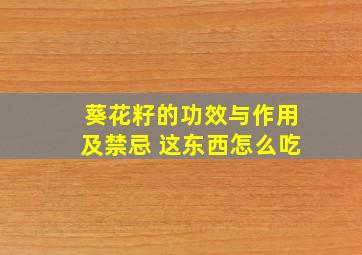 葵花籽的功效与作用及禁忌 这东西怎么吃